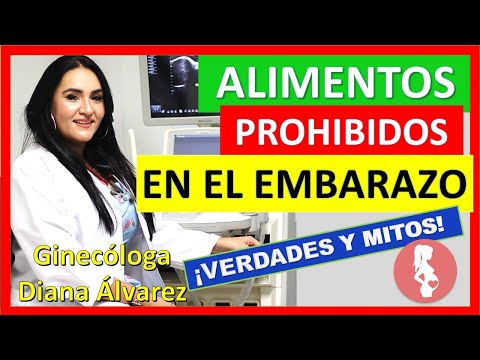 ALIMENTOS
PROHIBIDOS
EN EL EMBARAZO
¡VERDADES Y MITOS!
Ginecóloga
Diana Álvarez